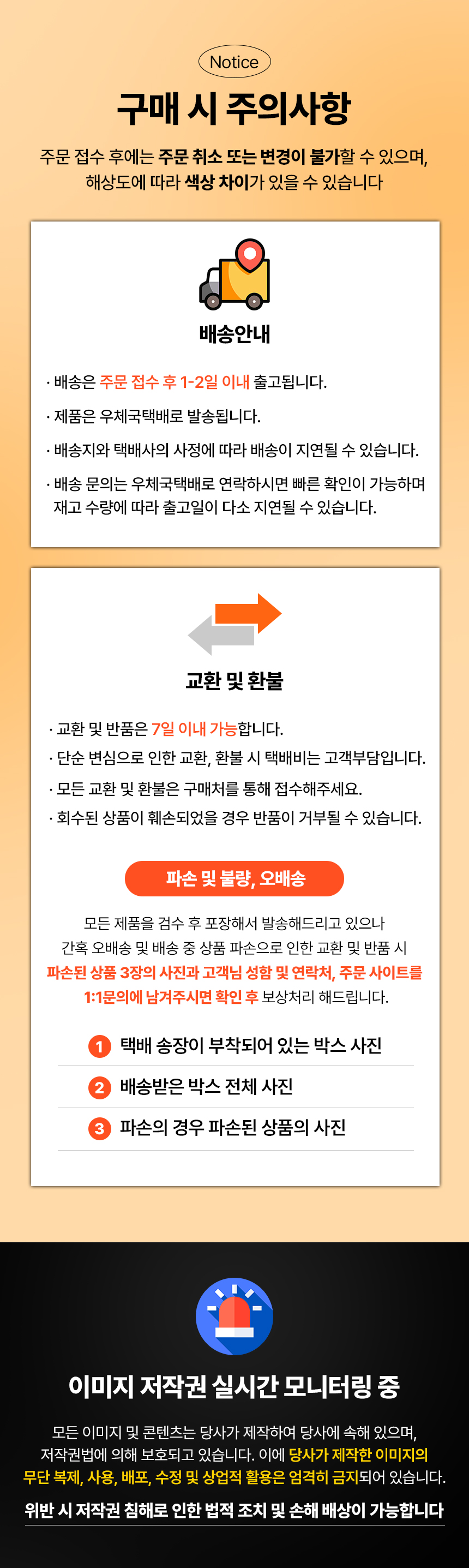 Notice

구매 시 주의사항

주문 접수 후에는 주문 취소 또는 변경이 불가할 수 있으며,
해상도에 따라 색상 차이가 있을 수 있습니다

배송안내

· 배송은 주문 접수 후 1-2일 이내 출고됩니다.

· 제품은 우체국택배로 발송됩니다.

· 배송지와 택배사의 사정에 따라 배송이 지연될 수 있습니다.

· 배송 문의는 우체국택배로 연락하시면 빠른 확인이 가능하며 재고 수량에 따라 출고일이 다소 지연될 수 있습니다.

교환 및 환불

· 교환 및 반품은 7일 이내 가능합니다.
· 단순 변심으로 인한 교환, 환불 시 택배비는 고객부담입니다.
· 모든 교환 및 환불은 구매처를 통해 접수해주세요.
· 회수된 상품이 훼손되었을 경우 반품이 거부될 수 있습니다.

파손 및 불량, 오배송

모든 제품을 검수 후 포장해서 발송해드리고 있으나
간혹 오배송 및 배송 중 상품 파손으로 인한 교환 및 반품 시
파손된 상품 3장의 사진과 고객님 성함 및 연락처, 주문 사이트를
1:1문의에 남겨주시면 확인 후 보상처리 해드립니다.

1 택배 송장이 부착되어 있는 박스 사진
2 배송받은 박스 전체 사진
3 파손의 경우 파손된 상품의 사진

이미지 저작권 실시간 모니터링 중

모든 이미지 및 콘텐츠는 당사가 제작하여 당사에 속해 있으며, 저작권법에 의해 보호되고 있습니다. 이에 당사가 제작한 이미지의 무단 복제, 사용, 배포, 수정 및 상업적 활용은 엄격히 금지되어 있습니다.

위반 시 저작권 침해로 인한 법적 조치 및 손해 배상이 가능합니다